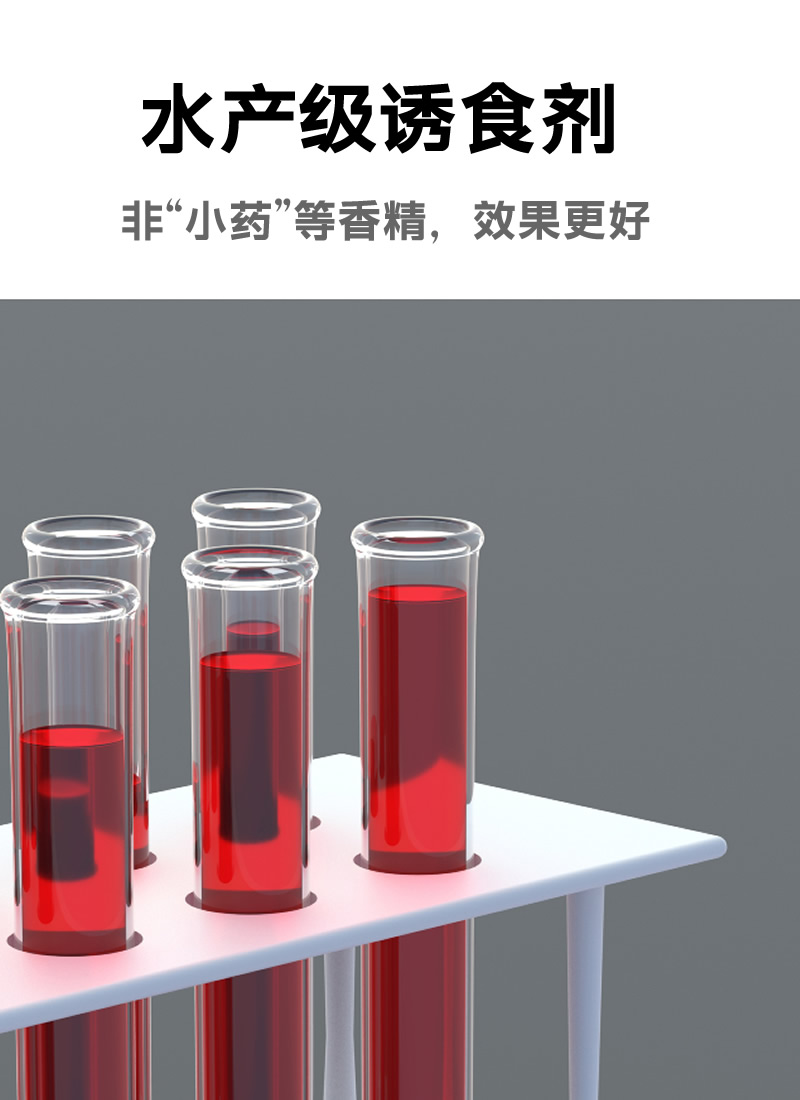 水产级诱食剂

非“小药”等香精，效果更好